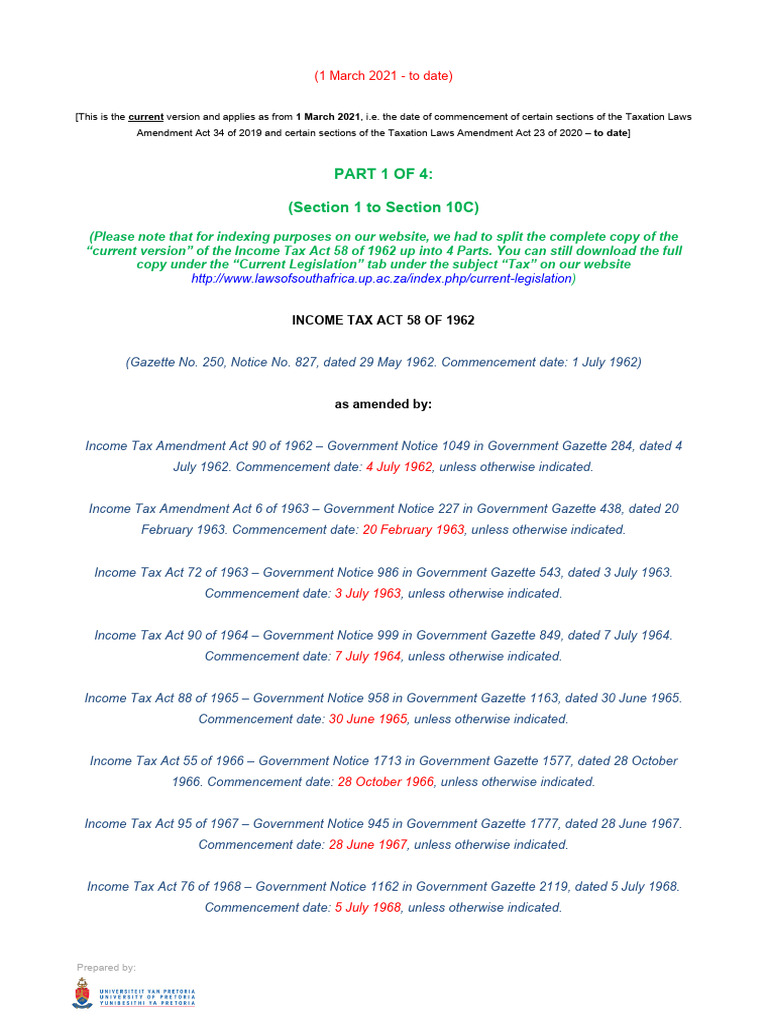 (1 March 2021 - to date)

[This is the current version and applies as from 1 March 2021, i.e. the date of commencement of certain sections of the Taxation Laws Amendment Act 34 of 2019 and certain sections of the Taxation Laws Amendment Act 23 of 2020 – to date]

PART 1 OF 4:

(Section 1 to Section 10C)

(Please note that for indexing purposes on our website, we had to split the complete copy of the "current version" of the Income Tax Act 58 of 1962 up into 4 Parts. You can still download the full copy under the "Current Legislation" tab under the subject "Tax" on our website http://www.lawsofsouthafrica.up.ac.za/index.php/current-legislation)

INCOME TAX ACT 58 OF 1962

(Gazette No. 250, Notice No. 827, dated 29 May 1962. Commencement date: 1 July 1962)

as amended by:

Income Tax Amendment Act 90 of 1962 – Government Notice 1049 in Government Gazette 284, dated 4 July 1962. Commencement date: 4 July 1962, unless otherwise indicated.

Income Tax Amendment Act 6 of 1963 – Government Notice 227 in Government Gazette 438, dated 20 February 1963. Commencement date: 20 February 1963, unless otherwise indicated.

Income Tax Act 72 of 1963 – Government Notice 986 in Government Gazette 543, dated 3 July 1963. Commencement date: 3 July 1963, unless otherwise indicated.

Income Tax Act 90 of 1964 – Government Notice 999 in Government Gazette 849, dated 7 July 1964. Commencement date: 7 July 1964, unless otherwise indicated.

Income Tax Act 88 of 1965 – Government Notice 958 in Government Gazette 1163, dated 30 June 1965. Commencement date: 30 June 1965, unless otherwise indicated.

Income Tax Act 55 of 1966 – Government Notice 1713 in Government Gazette 1577, dated 28 October 1966. Commencement date: 28 October 1966, unless otherwise indicated.

Income Tax Act 95 of 1967 – Government Notice 945 in Government Gazette 1777, dated 28 June 1967. Commencement date: 28 June 1967, unless otherwise indicated.

Income Tax Act 76 of 1968 – Government Notice 1162 in Government Gazette 2119, dated 5 July 1968. Commencement date: 5 July 1968, unless otherwise indicated.

Prepared by:
UNIVERSITEIT VAN PRETORIA
UNIVERSITY OF PRETORIA
YUNIBESITHI YA PRETORIA